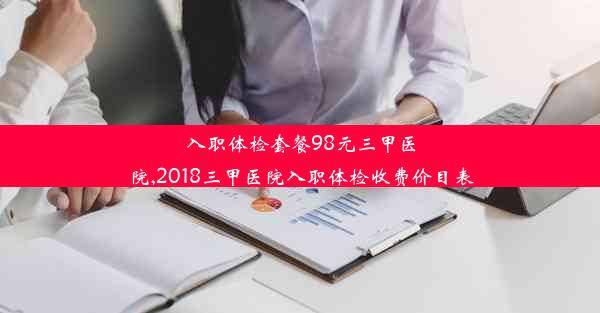 入职体检套餐98元三甲医院,2018三甲医院入职体检收费价目表